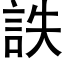 訣